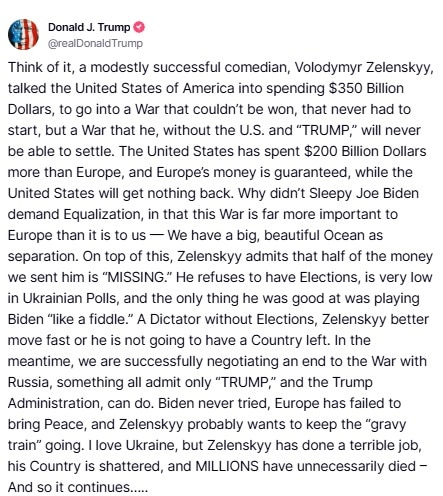 Donald J. Trump
@realDonaldTrump

Think of it, a modestly successful comedian, Volodymyr Zelenskyy, talked the United States of America into spending $350 Billion Dollars, to go into a War that couldn't be won, that never had to start, but a War that he, without the U.S. and "TRUMP," will never be able to settle. The United States has spent $200 Billion Dollars more than Europe, and Europe's money is guaranteed, while the United States will get nothing back. Why didn't Sleepy Joe Biden demand Equalization, in that this War is far more important to Europe than it is to us — We have a big, beautiful Ocean as separation. On top of this, Zelenskyy admits that half of the money we sent him is "MISSING." He refuses to have Elections, is very low in Ukrainian Polls, and the only thing he was good at was playing Biden "like a fiddle." A Dictator without Elections, Zelenskyy better move fast or he is not going to have a Country left. In the meantime, we are successfully negotiating an end to the War with Russia, something all admit only "TRUMP," and the Trump Administration, can do. Biden never tried, Europe has failed to bring Peace, and Zelenskyy probably wants to keep the "gravy train" going. I love Ukraine, but Zelenskyy has done a terrible job, his Country is shattered, and MILLIONS have unnecessarily died – And so it continues.....